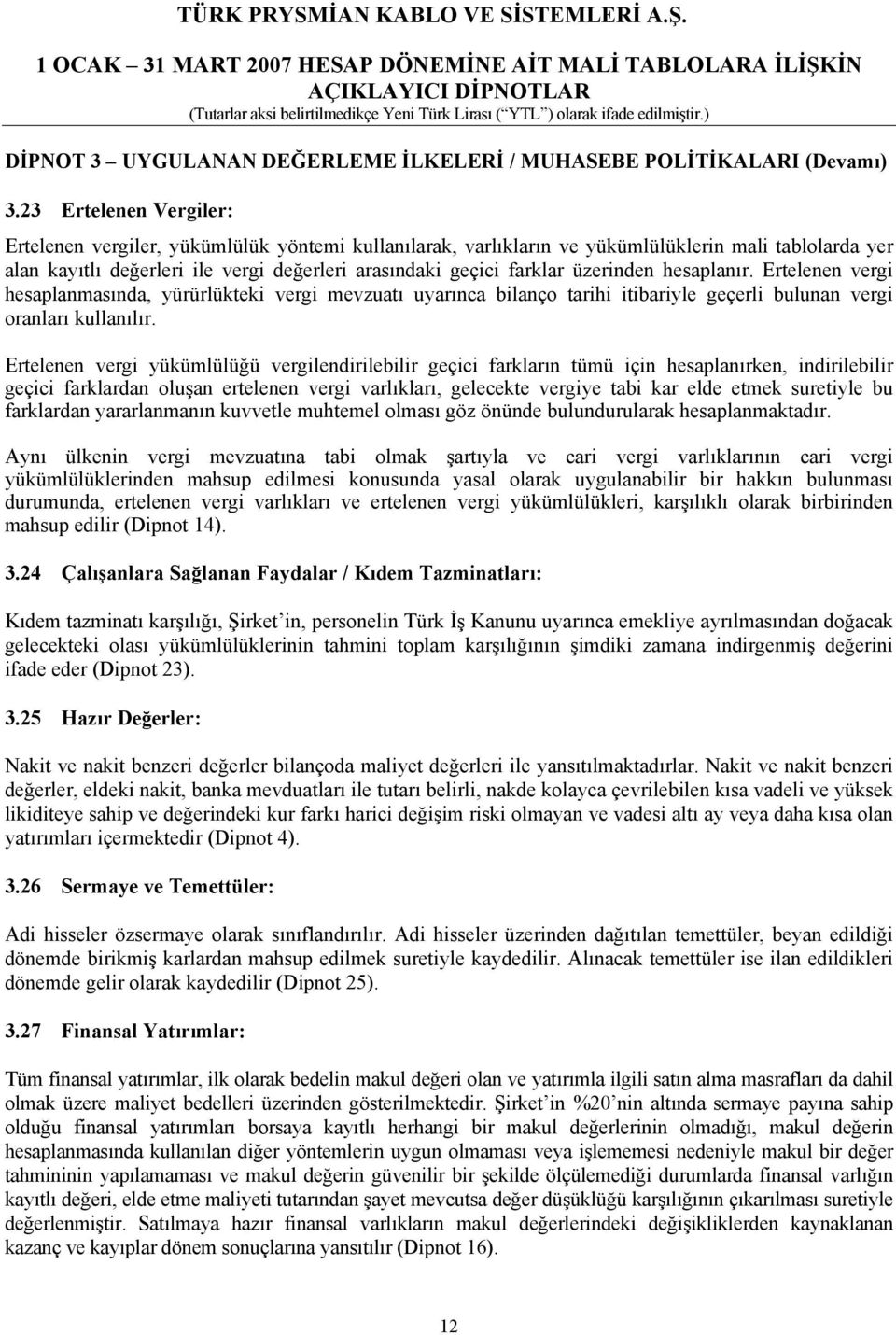 TÜRK PRYSMİAN KABLO VE SİSTEMLERİ A.Ş.

1 OCAK – 31 MART 2007 HESAP DÖNEMİNE AİT MALİ TABLOLARA İLİŞKİN AÇIKLAYICI DİPNOTLAR
(Tutarlar aksi belirtilmedikçe Yeni Türk Lirası (“YTL”) olarak ifade edilmiştir.)

DİPNOT 3 – UYGULANAN DEĞERLEME İLKELERİ / MUHASEBE POLİTİKALARI (Devamı)

3.23 Ertelenen Vergiler:

Ertelenen vergiler, yükümlülük yöntemi kullanılarak, varlıkların ve yükümlülüklerin mali tablolarda yer alan kayıtlı değerleri ile vergi değerleri arasındaki geçici farklar üzerinden hesaplanır. Ertelenen vergi hesaplanmasında, yürürlükteki vergi mevzuatı uyarınca bilanço tarihi itibariyle geçerli bulunan vergi oranları kullanılır.

Ertelenen vergi yükümlülüğü vergilendirilebilir geçici farkların tümü için hesaplanırken, indirilebilir geçici farklardan oluşan ertelenen vergi varlıkları, gelecekte vergiye tabi kar elde etmek suretiyle bu farklardan yararlanmanın kuvvetle muhtemel olması göz önünde bulundurularak hesaplanmaktadır.

Aynı ülkenin vergi mevzuatına tabi olmak şartıyla ve cari vergi varlıklarının cari vergi yükümlülüklerinden mahsup edilmesi konusunda yasal olarak uygulanabilir bir hakkın bulunması durumunda, ertelenen vergi varlıkları ve ertelenen vergi yükümlülükleri, karşılıklı olarak birbirinden mahsup edilir (Dipnot 14).

3.24 Çalışanlara Sağlanan Faydalar / Kıdem Tazminatları:

Kıdem tazminatı karşılığı, Şirket’in, personelin Türk İş Kanunu uyarınca emekliye ayrılmasından doğacak gelecekteki olası yükümlülüklerinin tahmini toplam karşılığının şimdiki zamana indirgenmiş değerini ifade eder (Dipnot 23).

3.25 Hazır Değerler:

Nakit ve nakit benzeri değerler bilançoda maliyet değerleri ile yansıtılmaktadırlar. Nakit ve nakit benzeri değerler, eldeki nakit, banka mevduatları ile tutarı belirli, nakde kolayca çevrilebilen kısa vadeli ve yüksek likiditeye sahip ve değerindeki kur farkı harici değişim riski olmayan ve vadesi altı ay veya daha kısa olan yatırımları içermektedir (Dipnot 4).

3.26 Sermaye ve Temettüler:

Adi hisseler özsermaye olarak sınıflandırılır. Adi hisseler üzerinden dağıtılan temettüler, beyan edildiği dönemde birikmiş karlardan mahsup edilmek suretiyle kaydedilir. Alınacak temettüler ise ilan edildikleri dönemde gelir olarak kaydedilir (Dipnot 25).

3.27 Finansal Yatırımlar:

Tüm finansal yatırımlar, ilk olarak bedelin makul değeri olan ve yatırımla ilgili satın alma masrafları da dahil olmak üzere maliyet bedelleri üzerinden gösterilmektedir. Şirket’in %20’nin altında sermaye payına sahip olduğu finansal yatırımları borsaya kayıtlı herhangi bir makul değerlerinin olmadığı, makul değerin hesaplanmasında kullanılan diğer yöntemlerin uygun olmaması veya işlememesi nedeniyle makul bir değer tahmininin yapılamaması ve makul değerin güvenilir bir şekilde ölçülemediği durumlarda finansal varlığın kayıtlı değeri, elde etme maliyeti tutarından şayet mevcutsa değer düşüklüğü karşılığının çıkarılması suretiyle değerlenmiştir. Satılmaya hazır finansal varlıkların makul değerlerindeki değişikliklerden kaynaklanan kazanç ve kayıplar dönem sonuçlarına yansıtılır (Dipnot 16).

12